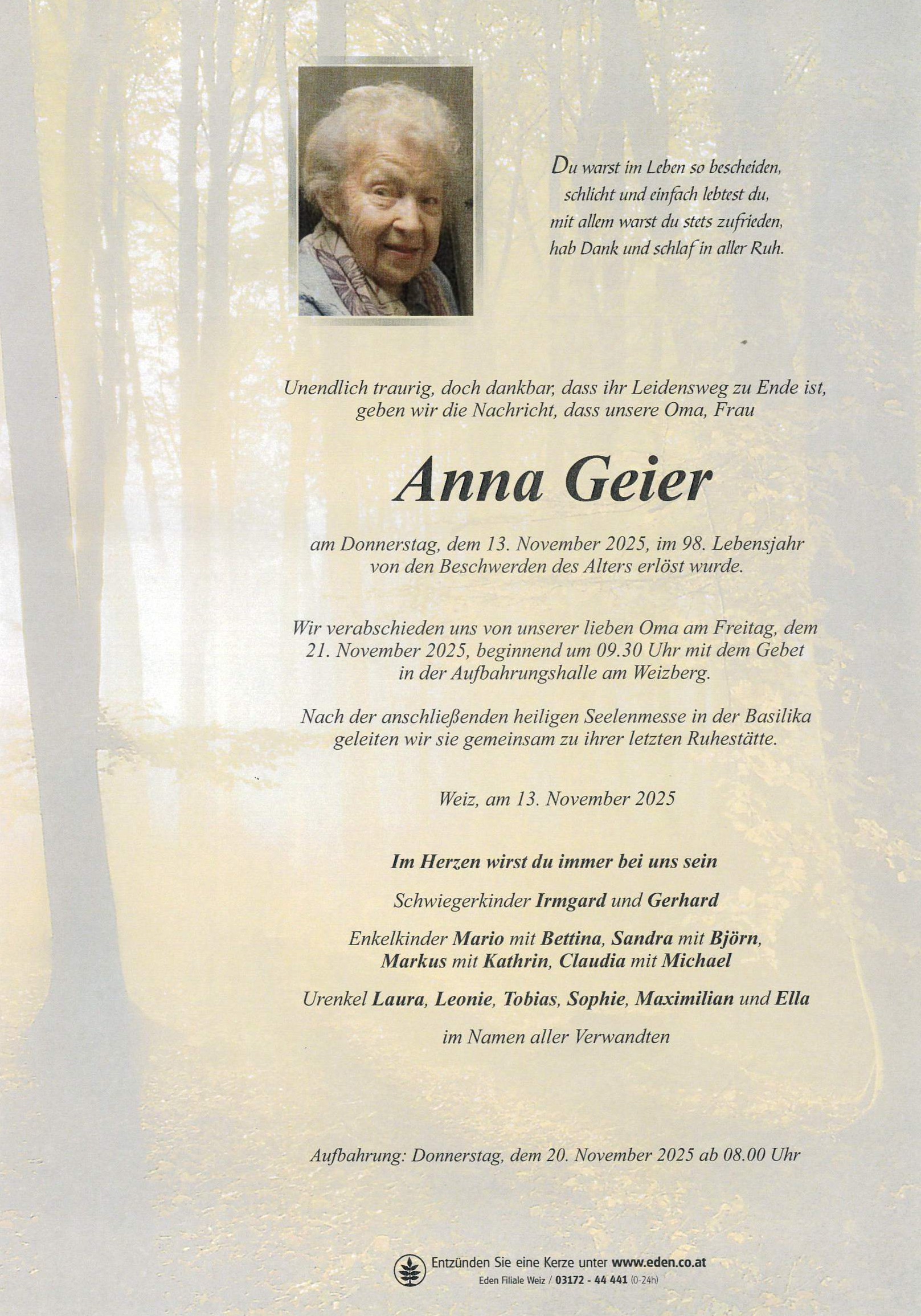 Du warst im Leben so bescheiden,
schlicht und einfach lebtest du,
mit allem warst du stets zufrieden,
hab Dank und schlaf in aller Ruh.

Unendlich traurig, doch dankbar, dass ihr Leidensweg zu Ende ist, geben wir die Nachricht, dass unsere Oma, Frau

Anna Geier

am Donnerstag, dem 13. November 2025, im 98. Lebensjahr von den Beschwerden des Alters erlöst wurde.

Wir verabschieden uns von unserer lieben Oma am Freitag, dem 21. November 2025, beginnend um 09.30 Uhr mit dem Gebet in der Aufbahrungshalle am Weizberg.

Nach der anschließenden heiligen Seelenmesse in der Basilika geleiten wir sie gemeinsam zu ihrer letzten Ruhestätte.

Weiz, am 13. November 2025

Im Herzen wirst du immer bei uns sein

Schwiegerkinder Irmgard und Gerhard

Enkelkinder Mario mit Bettina, Sandra mit Björn, Markus mit Kathrin, Claudia mit Michael

Urenkel Laura, Leonie, Tobias, Sophie, Maximilian und Ella

im Namen aller Verwandten

Aufbahrung: Donnerstag, dem 20. November 2025 ab 08.00 Uhr

Entzünden Sie eine Kerze unter www.eden.co.at
Eden Filiale Weiz / 03172 - 44 441 (0-24h)